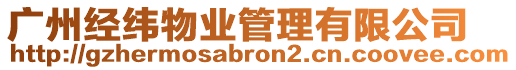 广州经纬物业管理有限公司
http://gzhermosabron2.cn.coovee.com